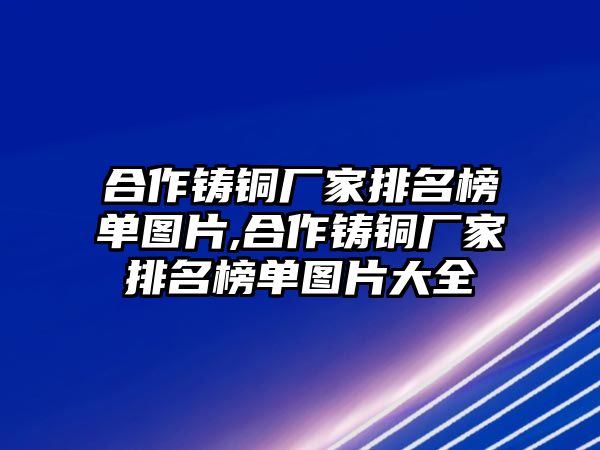 合作铸铜厂家排名榜单图片,合作铸铜厂家排名榜单图片大全